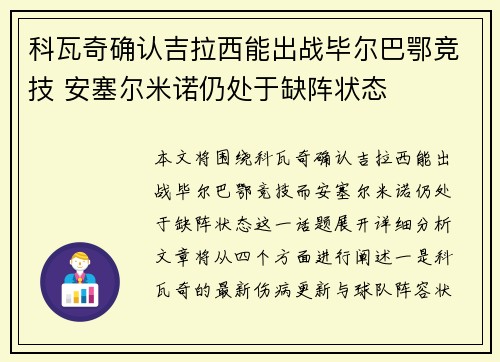 科瓦奇确认吉拉西能出战毕尔巴鄂竞技 安塞尔米诺仍处于缺阵状态

本文将围绕科瓦奇确认吉拉西能出战毕尔巴鄂竞技而安塞尔米诺仍处于缺阵状态这一话题展开详细分析文章将从四个方面进行阐述一是科瓦奇的最新伤病更新与球队阵容状